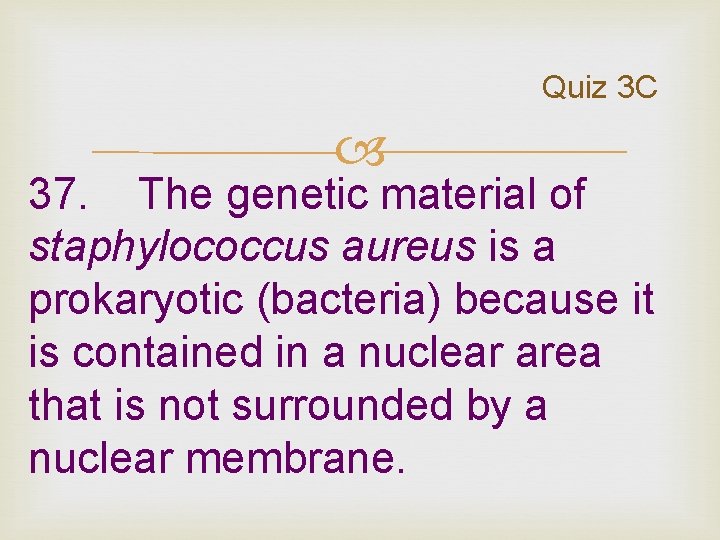 Quiz 3C

37. The genetic material of staphylococcus aureus is a prokaryotic (bacteria) because it is contained in a nuclear area that is not surrounded by a nuclear membrane.